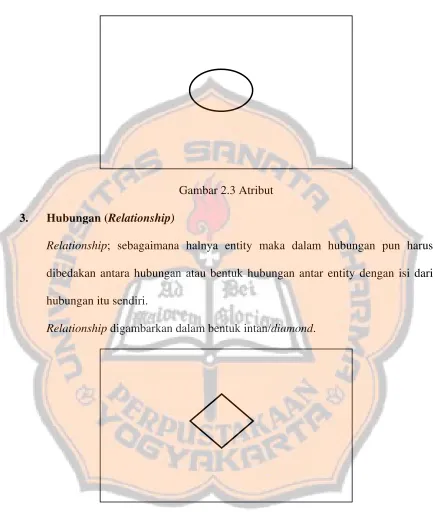 Gambar 2.3 Atribut

3. Hubungan (Relationship)

Relationship; sebagaimana halnya entity maka dalam hubungan pun harus dibedakan antara hubungan atau bentuk hubungan antar entity dengan isi dari hubungan itu sendiri.

Relationship digambarkan dalam bentuk intan/diamond.

UNIVERSITAS SANATA DHARMA
Ad Dei Maiorem Gloriam
PERPUSTAKAAN
YOGYAKARTA